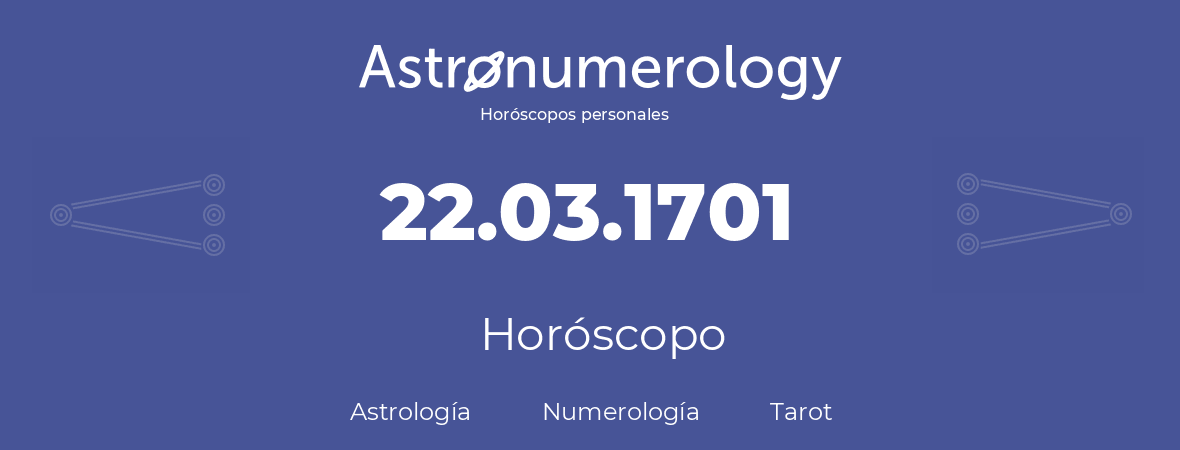 Astronumerology
Horóscopos personales

22.03.1701

Horóscopo

Astrología Numerología Tarot